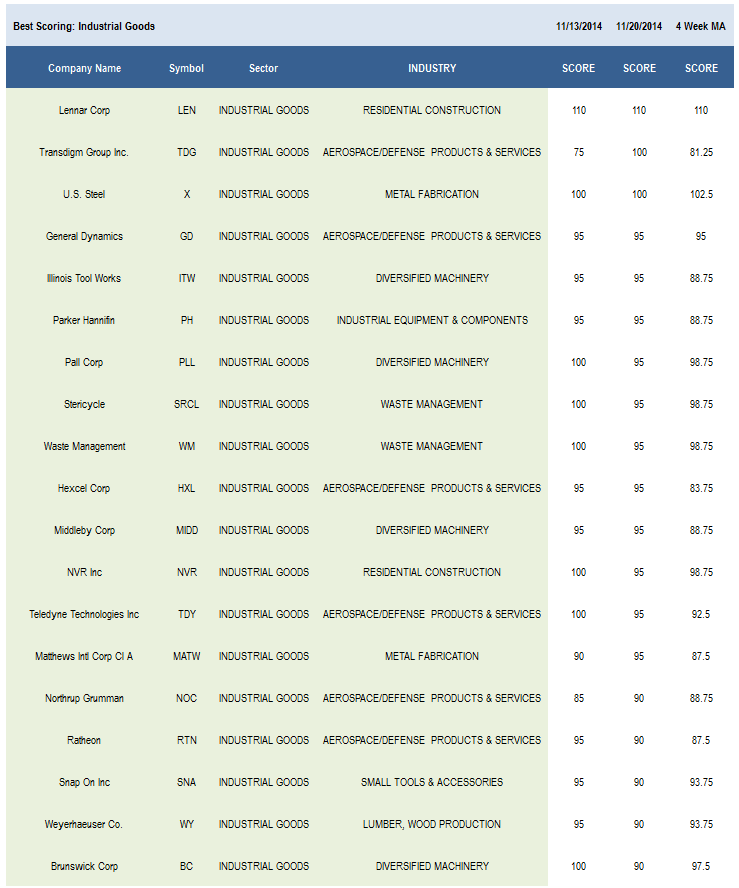 | Best Scoring: Industrial Goods | | | | 11/13/2014 | 11/20/2014 | 4 Week MA |
|---|---|---|---|---|---|---|
| Company Name | Symbol | Sector | INDUSTRY | SCORE | SCORE | SCORE |
| Lennar Corp | LEN | INDUSTRIAL GOODS | RESIDENTIAL CONSTRUCTION | 110 | 110 | 110 |
| Transdigm Group Inc. | TDG | INDUSTRIAL GOODS | AEROSPACE/DEFENSE PRODUCTS & SERVICES | 75 | 100 | 81.25 |
| U.S. Steel | X | INDUSTRIAL GOODS | METAL FABRICATION | 100 | 100 | 102.5 |
| General Dynamics | GD | INDUSTRIAL GOODS | AEROSPACE/DEFENSE PRODUCTS & SERVICES | 95 | 95 | 95 |
| Illinois Tool Works | ITW | INDUSTRIAL GOODS | DIVERSIFIED MACHINERY | 95 | 95 | 88.75 |
| Parker Hannifin | PH | INDUSTRIAL GOODS | INDUSTRIAL EQUIPMENT & COMPONENTS | 95 | 95 | 88.75 |
| Pall Corp | PLL | INDUSTRIAL GOODS | DIVERSIFIED MACHINERY | 100 | 95 | 98.75 |
| Stericycle | SRCL | INDUSTRIAL GOODS | WASTE MANAGEMENT | 100 | 95 | 98.75 |
| Waste Management | WM | INDUSTRIAL GOODS | WASTE MANAGEMENT | 100 | 95 | 98.75 |
| Hexcel Corp | HXL | INDUSTRIAL GOODS | AEROSPACE/DEFENSE PRODUCTS & SERVICES | 95 | 95 | 83.75 |
| Middleby Corp | MIDD | INDUSTRIAL GOODS | DIVERSIFIED MACHINERY | 95 | 95 | 88.75 |
| NVR Inc | NVR | INDUSTRIAL GOODS | RESIDENTIAL CONSTRUCTION | 100 | 95 | 98.75 |
| Teledyne Technologies Inc | TDY | INDUSTRIAL GOODS | AEROSPACE/DEFENSE PRODUCTS & SERVICES | 100 | 95 | 92.5 |
| Matthews Intl Corp Cl A | MATW | INDUSTRIAL GOODS | METAL FABRICATION | 90 | 95 | 87.5 |
| Northrup Grumman | NOC | INDUSTRIAL GOODS | AEROSPACE/DEFENSE PRODUCTS & SERVICES | 85 | 90 | 88.75 |
| Ratheon | RTN | INDUSTRIAL GOODS | AEROSPACE/DEFENSE PRODUCTS & SERVICES | 95 | 90 | 87.5 |
| Snap On Inc | SNA | INDUSTRIAL GOODS | SMALL TOOLS & ACCESSORIES | 95 | 90 | 93.75 |
| Weyerhaeuser Co. | WY | INDUSTRIAL GOODS | LUMBER, WOOD PRODUCTION | 95 | 90 | 93.75 |
| Brunswick Corp | BC | INDUSTRIAL GOODS | DIVERSIFIED MACHINERY | 100 | 90 | 97.5 |